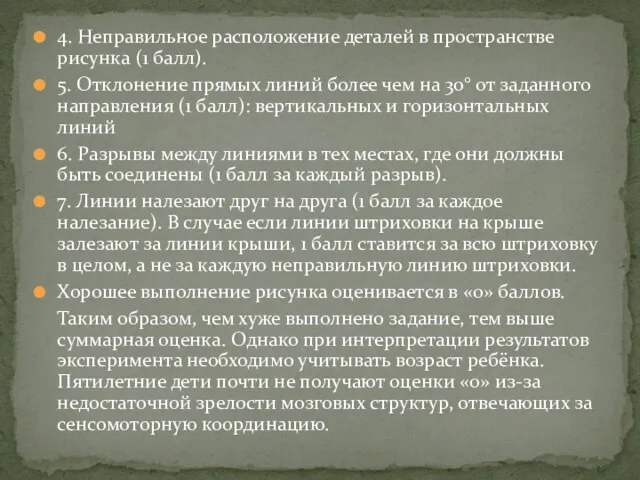 4. Неправильное расположение деталей в пространстве рисунка (1 балл).

5. Отклонение прямых линий более чем на 30° от заданного направления (1 балл): вертикальных и горизонтальных линий

6. Разрывы между линиями в тех местах, где они должны быть соединены (1 балл за каждый разрыв).

7. Линии налезают друг на друга (1 балл за каждое налезание). В случае если линии штриховки на крыше залезают за линии крыши, 1 балл ставится за всю штриховку в целом, а не за каждую неправильную линию штриховки.

Хорошее выполнение рисунка оценивается в «0» баллов.

Таким образом, чем хуже выполнено задание, тем выше суммарная оценка. Однако при интерпретации результатов эксперимента необходимо учитывать возраст ребёнка. Пятилетние дети почти не получают оценки «0» из-за недостаточной зрелости мозговых структур, отвечающих за сенсомоторную координацию.